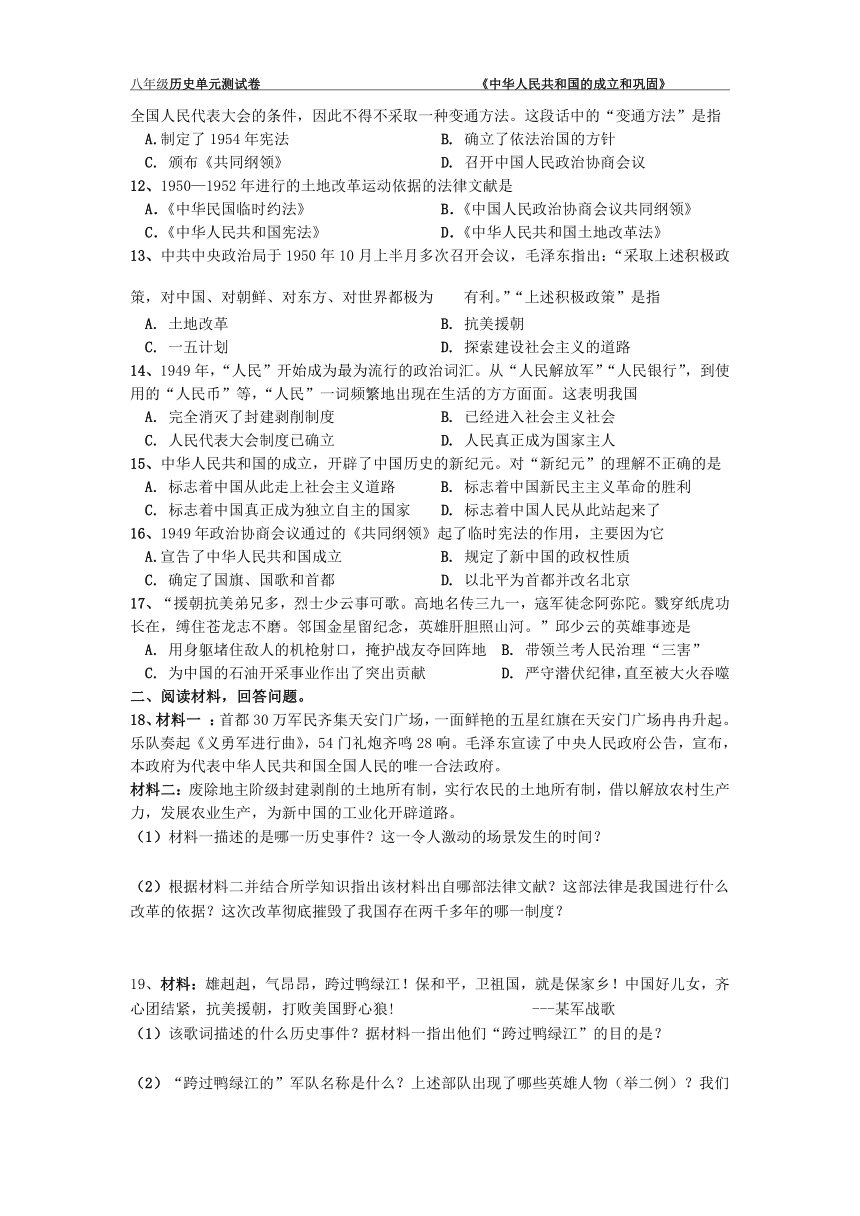 八年级历史单元测试卷　　　　　　　　　　　　　　《中华人民共和国的成立和巩固》

全国人民代表大会的条件，因此不得不采取一种变通方法。这段话中的“变通方法”是指
A.制定了 1954 年宪法　　B. 确立了依法治国的方针
C. 颁布《共同纲领》　　D. 召开中国人民政治协商会议

12、1950—1952 年进行的土地改革运动依据的法律文献是
A.《中华民国临时约法》　　B.《中国人民政治协商会议共同纲领》
C.《中华人民共和国宪法》　　D.《中华人民共和国土地改革法》

13、中共中央政治局于 1950 年 10 月上半月多次召开会议，毛泽东指出：“采取上述积极政策，对中国、对朝鲜、对东方、对世界都极为　　有利。”“上述积极政策”是指
A. 土地改革　　B. 抗美援朝
C. 一五计划　　D. 探索建设社会主义的道路

14、1949 年，“人民”开始成为最为流行的政治词汇。从“人民解放军”“人民银行”，到使用的“人民币”等，“人民”一词频繁地出现在生活的方方面面。这表明我国
A. 完全消灭了封建剥削制度　　B. 已经进入社会主义社会
C. 人民代表大会制度已确立　　D. 人民真正成为国家主人

15、中华人民共和国的成立，开辟了中国历史的新纪元。对“新纪元”的理解不正确的是
A. 标志着中国从此走上社会主义道路　　B. 标志着中国新民主主义革命的胜利
C. 标志着中国真正成为独立自主的国家　　D. 标志着中国人民从此站起来了

16、1949 年政治协商会议通过的《共同纲领》起了临时宪法的作用，主要因为它
A.宣告了中华人民共和国成立　　B. 规定了新中国的政权性质
C. 确定了国旗、国歌和首都　　D. 以北平为首都并改名北京

17、“援朝抗美弟兄多，烈士少云事可歌。高地名传三九一，寇军徒念阿弥陀。戳穿纸虎功长在，缚住苍龙志不磨。邻国金星留纪念，英雄肝胆照山河。”邱少云的英雄事迹是
A. 用身躯堵住敌人的机枪射口，掩护战友夺回阵地　　B. 带领兰考人民治理“三害”
C. 为中国的石油开采事业作出了突出贡献　　D. 严守潜伏纪律，直至被大火吞噬

二、阅读材料，回答问题。

18、材料一 ：首都 30 万军民齐集天安门广场，一面鲜艳的五星红旗在天安门广场冉冉升起。乐队奏起《义勇军进行曲》，54 门礼炮齐鸣 28 响。毛泽东宣读了中央人民政府公告，宣布，本政府为代表中华人民共和国全国人民的唯一合法政府。

材料二：废除地主阶级封建剥削的土地所有制，实行农民的土地所有制，借以解放农村生产力，发展农业生产，为新中国的工业化开辟道路。

（1）材料一描述的是哪一历史事件？这一令人激动的场景发生的时间？

（2）根据材料二并结合所学知识指出该材料出自哪部法律文献？这部法律是我国进行什么改革的依据？这次改革彻底摧毁了我国存在两千多年的哪一制度？

19、材料：雄赳赳，气昂昂，跨过鸭绿江！保和平，卫祖国，就是保家乡！中国好儿女，齐心团结紧，抗美援朝，打败美国野心狼!　　---某军战歌

（1）该歌词描述的什么历史事件？据材料一指出他们“跨过鸭绿江”的目的是？

（2）“跨过鸭绿江的”军队名称是什么？上述部队出现了哪些英雄人物（举二例）？我们